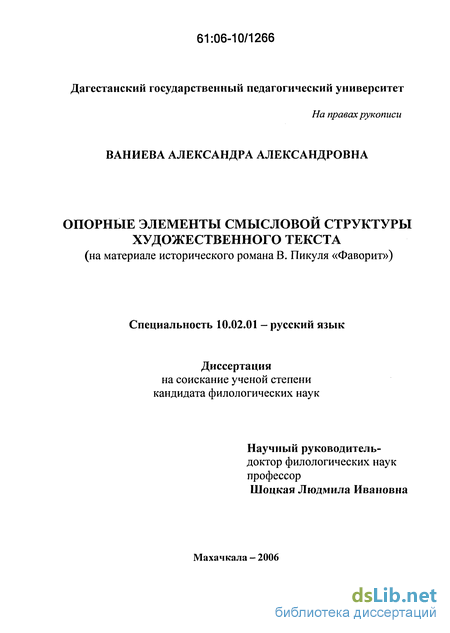 61:06-10/1266

Дагестанский государственный педагогический университет

На правах рукописи

ВАНИЕВА АЛЕКСАНДРА АЛЕКСАНДРОВНА

ОПОРНЫЕ ЭЛЕМЕНТЫ СМЫСЛОВОЙ СТРУКТУРЫ ХУДОЖЕСТВЕННОГО ТЕКСТА
(на материале исторического романа В. Пикуля «Фаворит»)

Специальность 10.02.01 – русский язык

Диссертация
на соискание ученой степени
кандидата филологических наук

Научный руководитель-
доктор филологических наук
профессор
Шоцкая Людмила Ивановна

Махачкала – 2006

dsLib.net
библиотека диссертаций